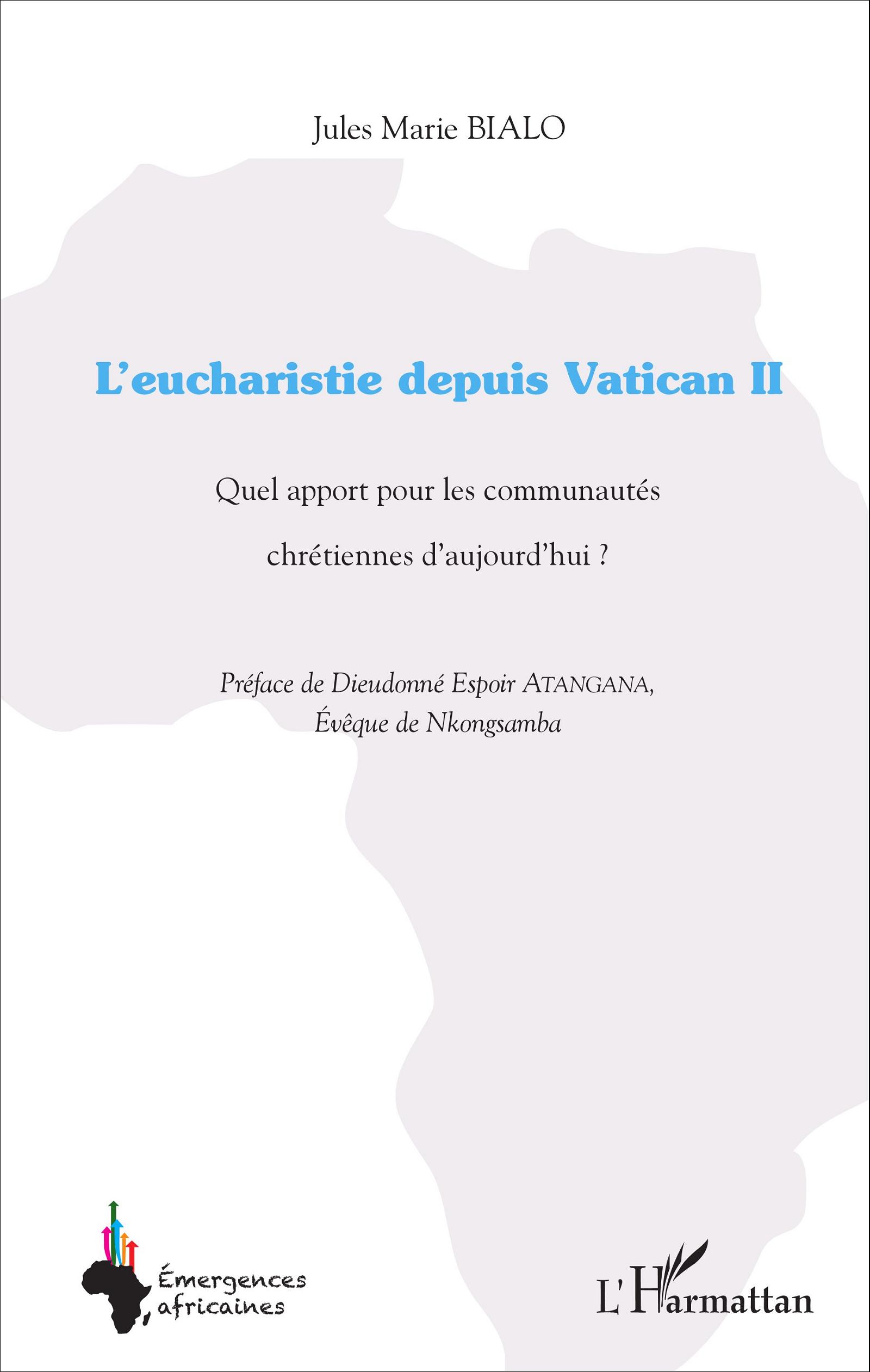 Jules Marie BIALO

L'eucharistie depuis Vatican II

Quel apport pour les communautés chrétiennes d'aujourd'hui ?

Préface de Dieudonné Espoir ATANGANA, Évêque de Nkongsamba

Émergences africaines

L'Harmattan